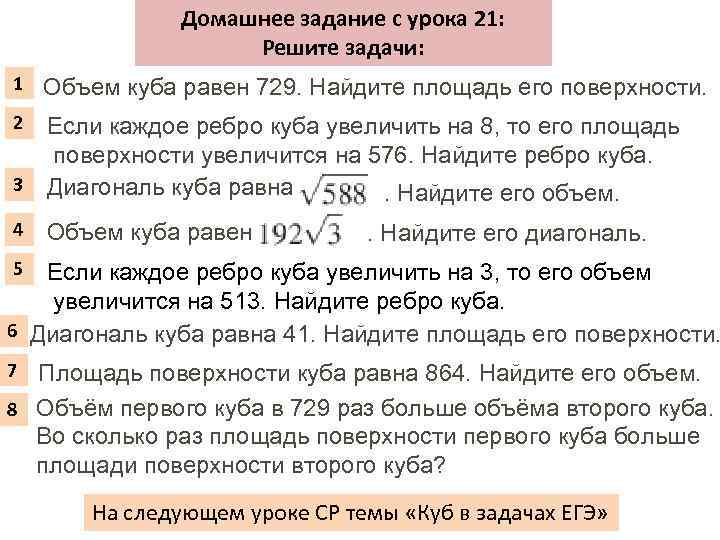 Домашнее задание с урока 21:
Решите задачи:

1 Объем куба равен 729. Найдите площадь его поверхности.

2 Если каждое ребро куба увеличить на 8, то его площадь поверхности увеличится на 576. Найдите ребро куба.

3 Диагональ куба равна $\sqrt{588}$ . Найдите его объем.

4 Объем куба равен $192\sqrt{3}$ . Найдите его диагональ.

5 Если каждое ребро куба увеличить на 3, то его объем увеличится на 513. Найдите ребро куба.

6 Диагональ куба равна 41. Найдите площадь его поверхности.

7 Площадь поверхности куба равна 864. Найдите его объем.

8 Объём первого куба в 729 раз больше объёма второго куба. Во сколько раз площадь поверхности первого куба больше площади поверхности второго куба?

На следующем уроке СР темы «Куб в задачах ЕГЭ»